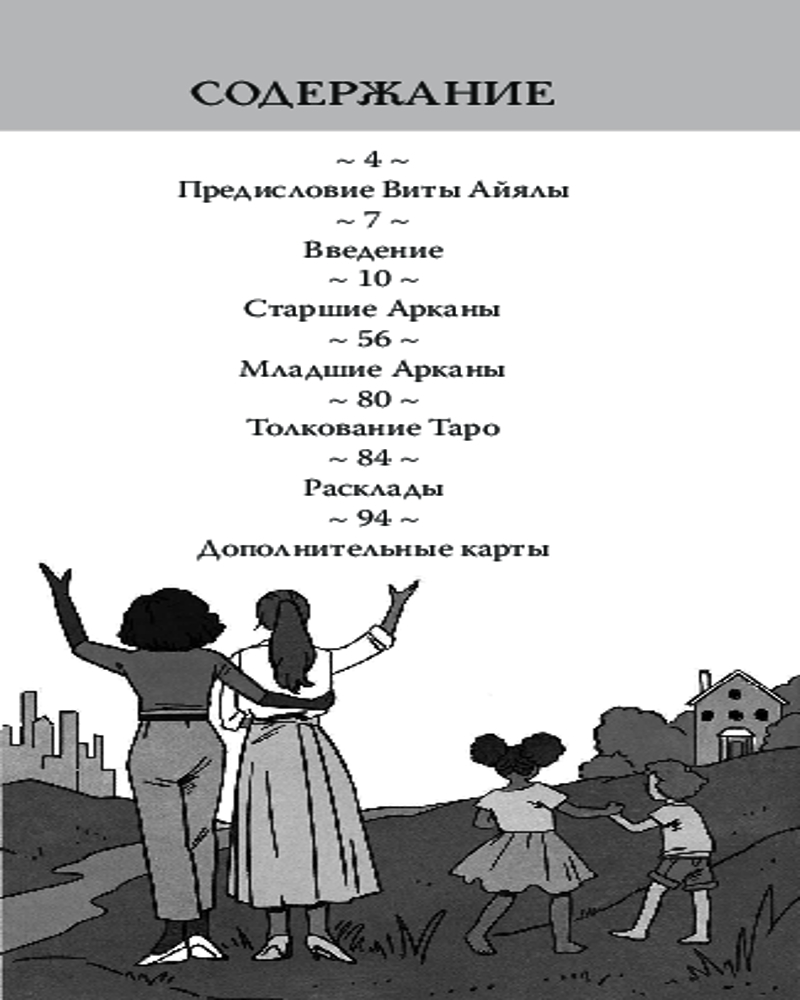 СОДЕРЖАНИЕ

~ 4 ~
Предисловие Виты Айялы
~ 7 ~
Введение
~ 10 ~
Старшие Арканы
~ 56 ~
Младшие Арканы
~ 80 ~
Толкование Таро
~ 84 ~
Расклады
~ 94 ~
Дополнительные карты